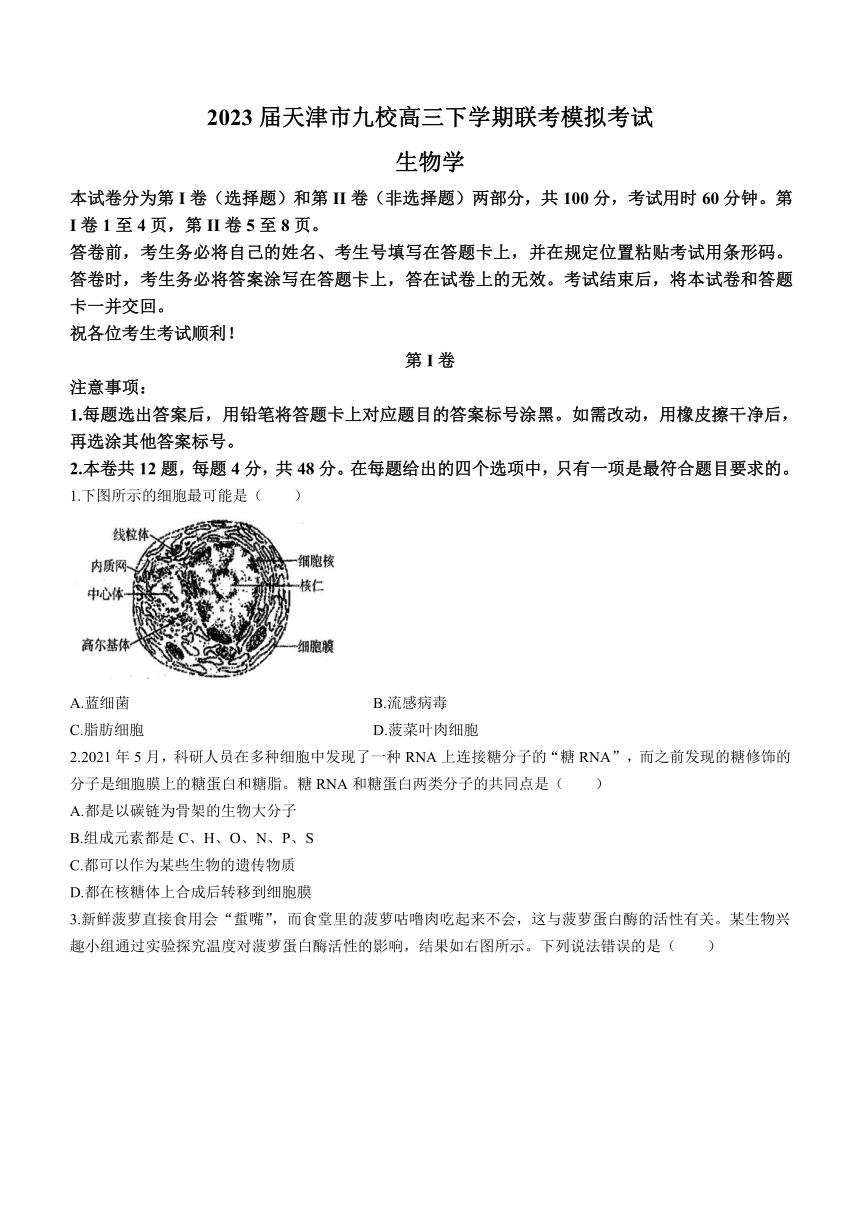 2023 届天津市九校高三下学期联考模拟考试

生物学

本试卷分为第 I 卷（选择题）和第 II 卷（非选择题）两部分，共 100 分，考试用时 60 分钟。第 I 卷 1 至 4 页，第 II 卷 5 至 8 页。

答卷前，考生务必将自己的姓名、考生号填写在答题卡上，并在规定位置粘贴考试用条形码。答卷时，考生务必将答案涂写在答题卡上，答在试卷上的无效。考试结束后，将本试卷和答题卡一并交回。

祝各位考生考试顺利！

第 I 卷

注意事项：

1.每题选出答案后，用铅笔将答题卡上对应题目的答案标号涂黑。如需改动，用橡皮擦干净后，再选涂其他答案标号。

2.本卷共 12 题，每题 4 分，共 48 分。在每题给出的四个选项中，只有一项是最符合题目要求的。

1.下图所示的细胞最可能是（　　）

线粒体
内质网
中心体
高尔基体
细胞核
核仁
细胞膜

A.蓝细菌
B.流感病毒
C.脂肪细胞
D.菠菜叶肉细胞

2.2021 年 5 月，科研人员在多种细胞中发现了一种 RNA 上连接糖分子的“糖 RNA”，而之前发现的糖修饰的分子是细胞膜上的糖蛋白和糖脂。糖 RNA 和糖蛋白两类分子的共同点是（　　）

A.都是以碳链为骨架的生物大分子

B.组成元素都是 C、H、O、N、P、S

C.都可以作为某些生物的遗传物质

D.都在核糖体上合成后转移到细胞膜

3.新鲜菠萝直接食用会“蜇嘴”，而食堂里的菠萝咕噜肉吃起来不会，这与菠萝蛋白酶的活性有关。某生物兴趣小组通过实验探究温度对菠萝蛋白酶活性的影响，结果如右图所示。下列说法错误的是（　　）